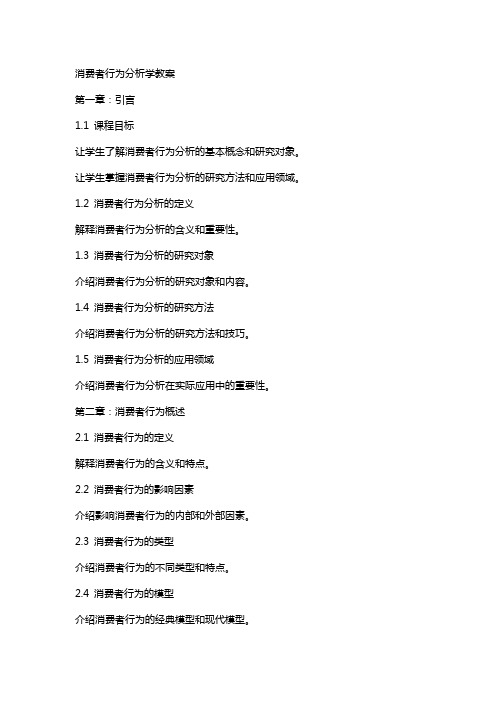 消费者行为分析学教案

第一章：引言

1.1 课程目标

让学生了解消费者行为分析的基本概念和研究对象。

让学生掌握消费者行为分析的研究方法和应用领域。

1.2 消费者行为分析的定义

解释消费者行为分析的含义和重要性。

1.3 消费者行为分析的研究对象

介绍消费者行为分析的研究对象和内容。

1.4 消费者行为分析的研究方法

介绍消费者行为分析的研究方法和技巧。

1.5 消费者行为分析的应用领域

介绍消费者行为分析在实际应用中的重要性。

第二章：消费者行为概述

2.1 消费者行为的定义

解释消费者行为的含义和特点。

2.2 消费者行为的影响因素

介绍影响消费者行为的内部和外部因素。

2.3 消费者行为的类型

介绍消费者行为的不同类型和特点。

2.4 消费者行为的模型

介绍消费者行为的经典模型和现代模型。